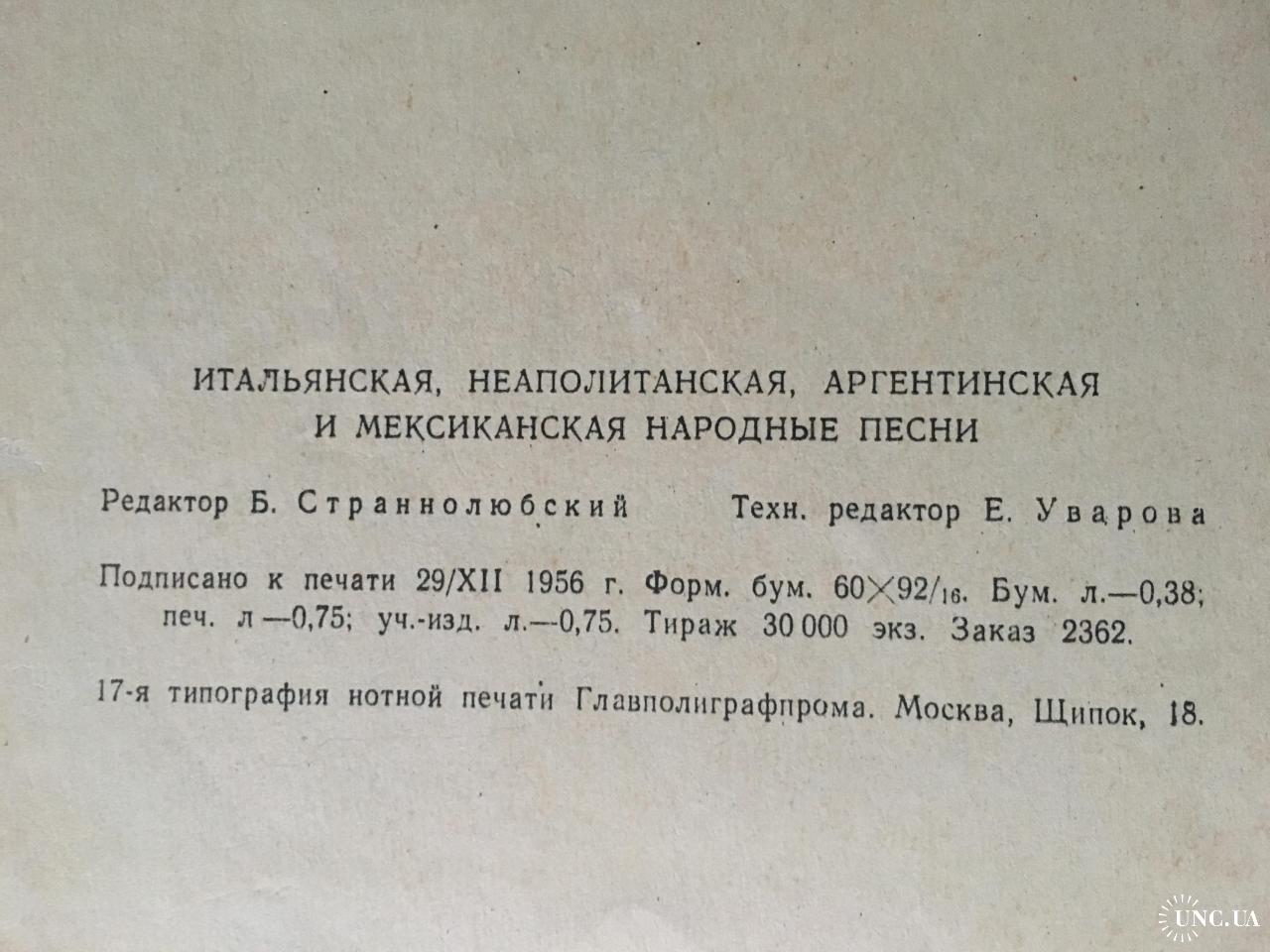 ИТАЛЬЯНСКАЯ, НЕАПОЛИТАНСКАЯ, АРГЕНТИНСКАЯ И МЕКСИКАНСКАЯ НАРОДНЫЕ ПЕСНИ

Редактор Б. Страннолюбский     Техн. редактор Е. Уварова

Подписано к печати 29/XII 1956 г. Форм. бум. $60 \times 92/_{16}$. Бум. л.—0,38; печ. л —0,75; уч.-изд. л.—0,75. Тираж 30 000 экз. Заказ 2362.

17-я типография нотной печати Главполиграфпрома. Москва, Щипок, 18.

UNC.UA